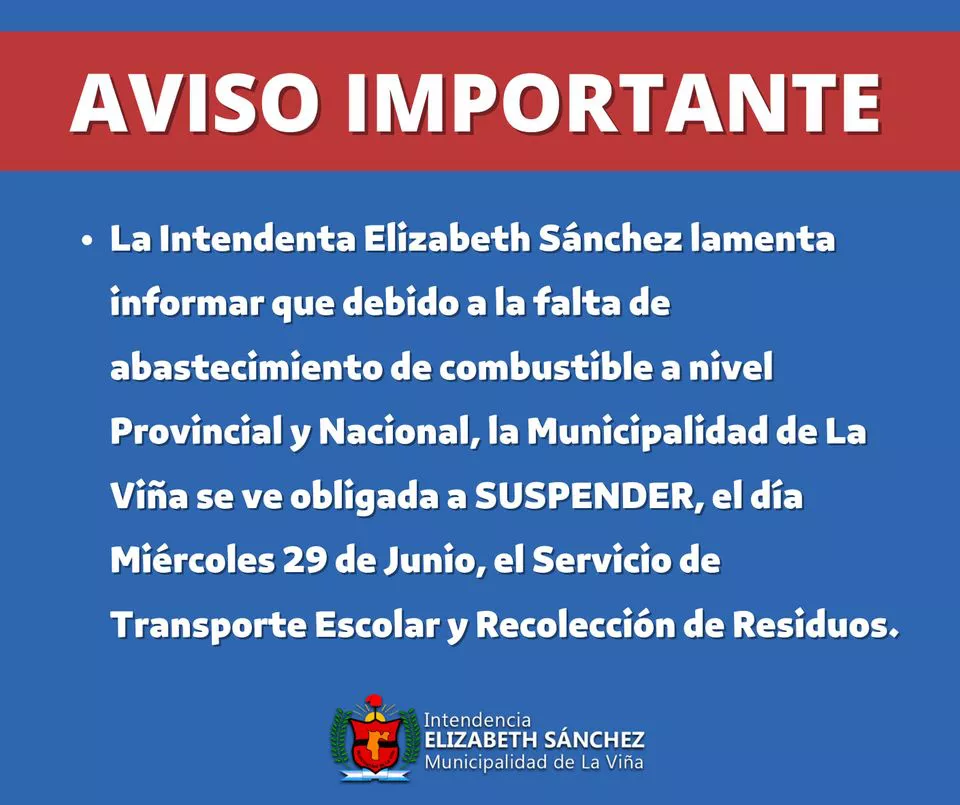 AVISO IMPORTANTE

• La Intendenta Elizabeth Sánchez lamenta informar que debido a la falta de abastecimiento de combustible a nivel Provincial y Nacional, la Municipalidad de La Viña se ve obligada a SUSPENDER, el día Miércoles 29 de Junio, el Servicio de Transporte Escolar y Recolección de Residuos.

Intendencia
ELIZABETH SÁNCHEZ
Municipalidad de La Viña